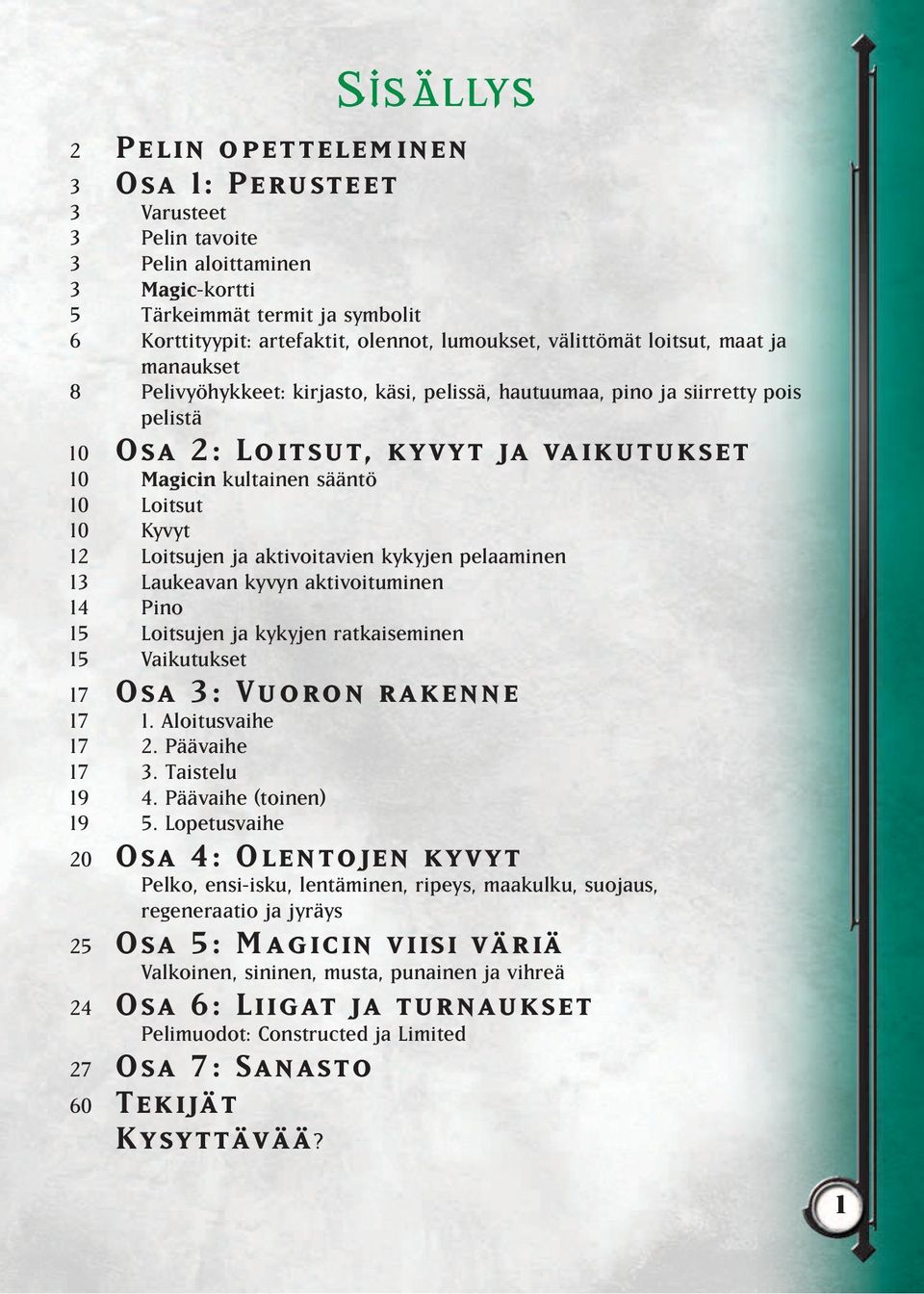 Sisällys

2 Pelin opetteleminen
3 Osa 1: Perusteet
3 Varusteet
3 Pelin tavoite
3 Pelin aloittaminen
3 Magic-kortti
5 Tärkeimmät termit ja symbolit
6 Korttityypit: artefaktit, olennot, lumoukset, välittömät loitsut, maat ja manaukset
8 Pelivyöhykkeet: kirjasto, käsi, pelissä, hautuumaa, pino ja siirretty pois pelistä
10 Osa 2: Loitsut, kyvyt ja vaikutukset
10 Magicin kultainen sääntö
10 Loitsut
10 Kyvyt
12 Loitsujen ja aktivoitavien kykyjen pelaaminen
13 Laukeavan kyvyn aktivoituminen
14 Pino
15 Loitsujen ja kykyjen ratkaiseminen
15 Vaikutukset
17 Osa 3: Vuoron rakenne
17 1. Aloitusvaihe
17 2. Päävaihe
17 3. Taistelu
19 4. Päävaihe (toinen)
19 5. Lopetusvaihe
20 Osa 4: Olentojen kyvyt
Pelko, ensi-isku, lentäminen, ripeys, maakulku, suojaus, regeneraatio ja jyräys
25 Osa 5: Magicin viisi väriä
Valkoinen, sininen, musta, punainen ja vihreä
24 Osa 6: Liigat ja turnaukset
Pelimuodot: Constructed ja Limited
27 Osa 7: Sanasto
60 Tekijät
Kysyttävää?

1